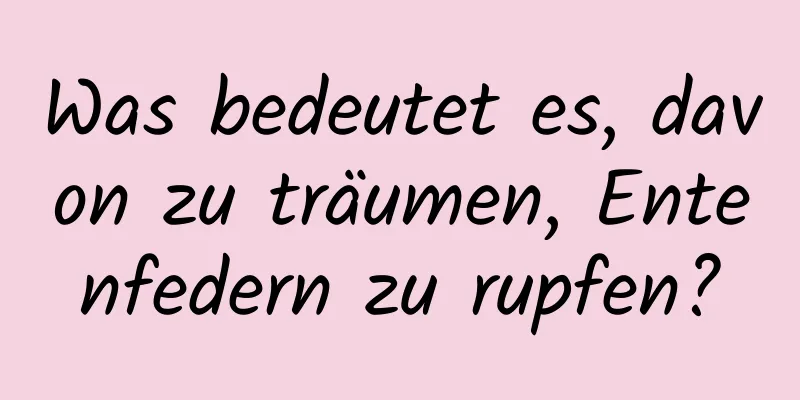 Was bedeutet es, davon zu träumen, Entenfedern zu rupfen?